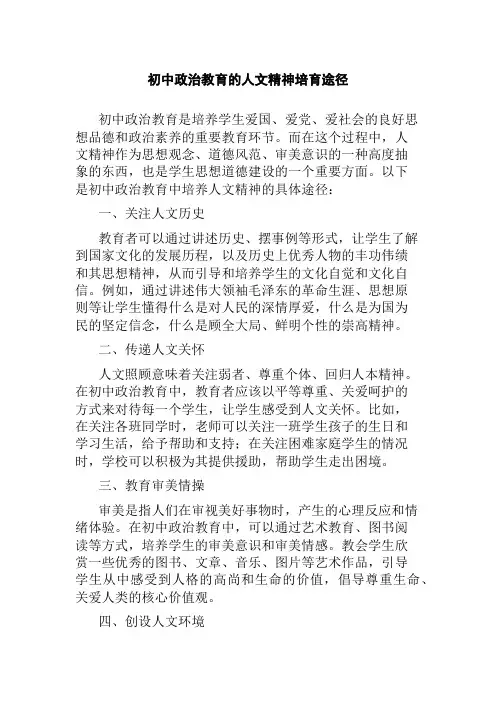 初中政治教育的人文精神培育途径

初中政治教育是培养学生爱国、爱党、爱社会的良好思想品德和政治素养的重要教育环节。而在这个过程中，人文精神作为思想观念、道德风范、审美意识的一种高度抽象的东西，也是学生思想道德建设的一个重要方面。以下是初中政治教育中培养人文精神的具体途径：

一、关注人文历史

教育者可以通过讲述历史、摆事例等形式，让学生了解到国家文化的发展历程，以及历史上优秀人物的丰功伟绩和其思想精神，从而引导和培养学生的文化自觉和文化自信。例如，通过讲述伟大领袖毛泽东的革命生涯、思想原则等让学生懂得什么是对人民的深情厚爱，什么是为国为民的坚定信念，什么是顾全大局、鲜明个性的崇高精神。

二、传递人文关怀

人文照顾意味着关注弱者、尊重个体、回归人本精神。在初中政治教育中，教育者应该以平等尊重、关爱呵护的方式来对待每一个学生，让学生感受到人文关怀。比如，在关注各班同学时，老师可以关注一班学生孩子的生日和学习生活，给予帮助和支持；在关注困难家庭学生的情况时，学校可以积极为其提供援助，帮助学生走出困境。

三、教育审美情操

审美是指人们在审视美好事物时，产生的心理反应和情绪体验。在初中政治教育中，可以通过艺术教育、图书阅读等方式，培养学生的审美意识和审美情感。教会学生欣赏一些优秀的图书、文章、音乐、图片等艺术作品，引导学生从中感受到人格的高尚和生命的价值，倡导尊重生命、关爱人类的核心价值观。

四、创设人文环境